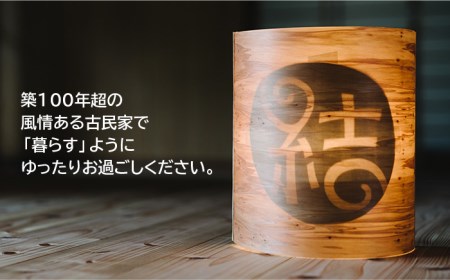 築100年超の
風情ある古民家で
「暮らす」ように
ゆったりお過ごしください。

結